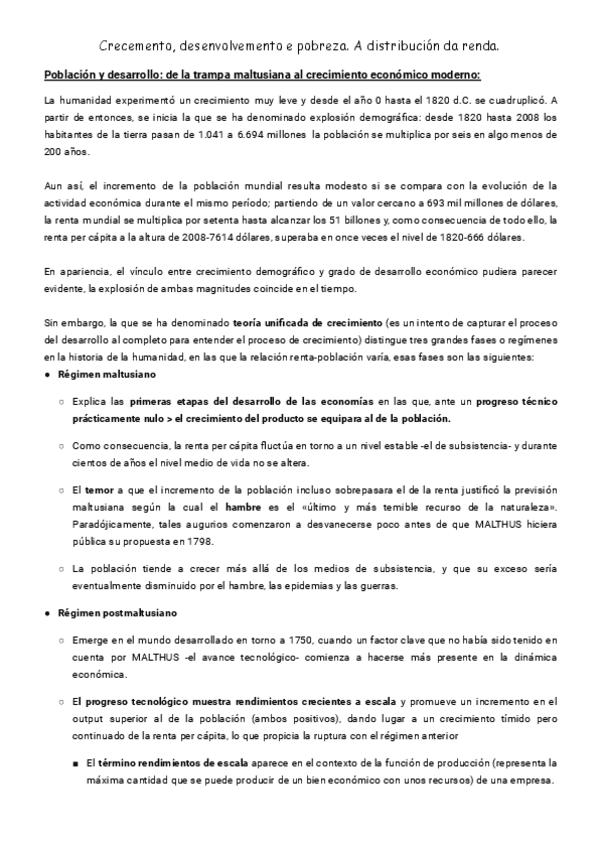 Crecemento, desenvolvemento e pobreza. A distribución da renda.

Población y desarrollo: de la trampa maltusiana al crecimiento económico moderno:

La humanidad experimentó un crecimiento muy leve y desde el año 0 hasta el 1820 d.C. se cuadruplicó. A partir de entonces, se inicia la que se ha denominado explosión demográfica: desde 1820 hasta 2008 los habitantes de la tierra pasan de 1.041 a 6.694 millones la población se multiplica por seis en algo menos de 200 años.

Aun así, el incremento de la población mundial resulta modesto si se compara con la evolución de la actividad económica durante el mismo período; partiendo de un valor cercano a 693 mil millones de dólares, la renta mundial se multiplica por setenta hasta alcanzar los 51 billones y, como consecuencia de todo ello, la renta per cápita a la altura de 2008-7614 dólares, superaba en once veces el nivel de 1820-666 dólares.

En apariencia, el vínculo entre crecimiento demográfico y grado de desarrollo económico pudiera parecer evidente, la explosión de ambas magnitudes coincide en el tiempo.

Sin embargo, la que se ha denominado teoría unificada de crecimiento (es un intento de capturar el proceso del desarrollo al completo para entender el proceso de crecimiento) distingue tres grandes fases o regímenes en la historia de la humanidad, en las que la relación renta-población varía, esas fases son las siguientes:

● Régimen maltusiano

○ Explica las primeras etapas del desarrollo de las economías en las que, ante un progreso técnico prácticamente nulo > el crecimiento del producto se equipara al de la población.

○ Como consecuencia, la renta per cápita fluctúa en torno a un nivel estable -el de subsistencia- y durante cientos de años el nivel medio de vida no se altera.

○ El temor a que el incremento de la población incluso sobrepasara el de la renta justificó la previsión maltusiana según la cual el hambre es el «último y más temible recurso de la naturaleza». Paradójicamente, tales augurios comenzaron a desvanecerse poco antes de que MALTHUS hiciera pública su propuesta en 1798.

○ La población tiende a crecer más allá de los medios de subsistencia, y que su exceso sería eventualmente disminuido por el hambre, las epidemias y las guerras.

● Régimen postmaltusiano

○ Emerge en el mundo desarrollado en torno a 1750, cuando un factor clave que no había sido tenido en cuenta por MALTHUS -el avance tecnológico- comienza a hacerse más presente en la dinámica económica.

○ El progreso tecnológico muestra rendimientos crecientes a escala y promueve un incremento en el output superior al de la población (ambos positivos), dando lugar a un crecimiento tímido pero continuado de la renta per cápita, lo que propicia la ruptura con el régimen anterior

■ El término rendimientos de escala aparece en el contexto de la función de producción (representa la máxima cantidad que se puede producir de un bien económico con unos recursos) de una empresa.